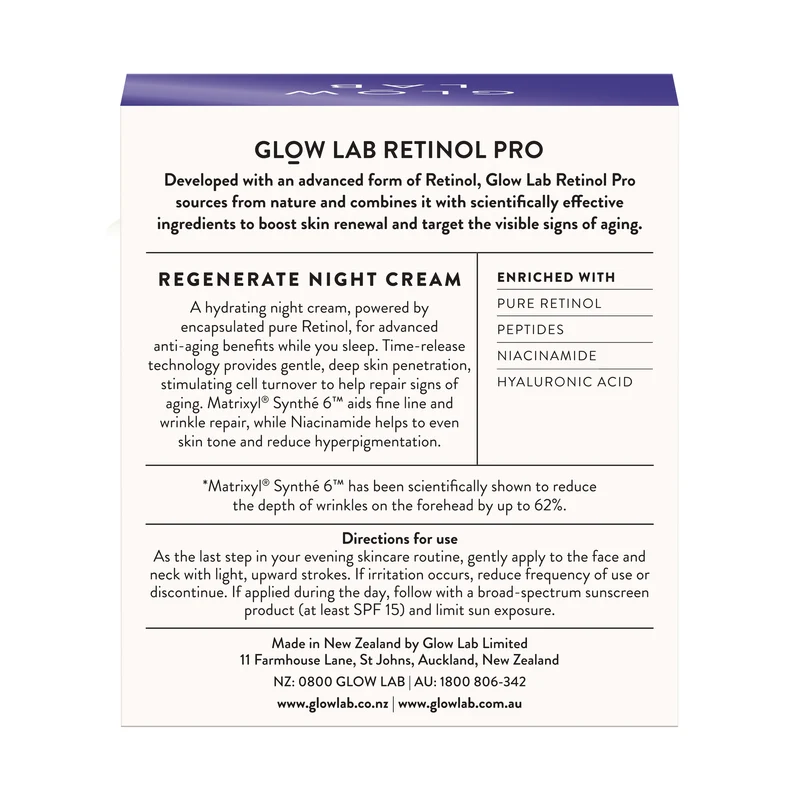 GLOW LAB

GLOW LAB RETINOL PRO

Developed with an advanced form of Retinol, Glow Lab Retinol Pro sources from nature and combines it with scientifically effective ingredients to boost skin renewal and target the visible signs of aging.

REGENERATE NIGHT CREAM

A hydrating night cream, powered by encapsulated pure Retinol, for advanced anti-aging benefits while you sleep. Time-release technology provides gentle, deep skin penetration, stimulating cell turnover to help repair signs of aging. Matrixyl® Synthé 6™ aids fine line and wrinkle repair, while Niacinamide helps to even skin tone and reduce hyperpigmentation.

ENRICHED WITH
PURE RETINOL
PEPTIDES
NIACINAMIDE
HYALURONIC ACID

*Matrixyl® Synthé 6™ has been scientifically shown to reduce the depth of wrinkles on the forehead by up to 62%.

Directions for use

As the last step in your evening skincare routine, gently apply to the face and neck with light, upward strokes. If irritation occurs, reduce frequency of use or discontinue. If applied during the day, follow with a broad-spectrum sunscreen product (at least SPF 15) and limit sun exposure.

Made in New Zealand by Glow Lab Limited
11 Farmhouse Lane, St Johns, Auckland, New Zealand

NZ: 0800 GLOW LAB | AU: 1800 806-342

www.glowlab.co.nz | www.glowlab.com.au